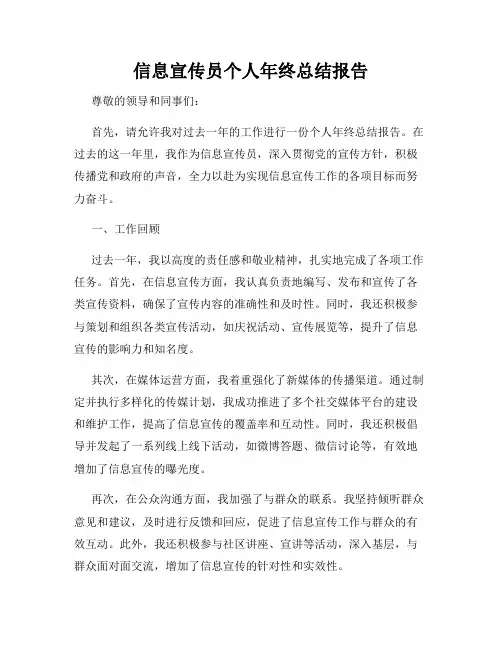 信息宣传员个人年终总结报告

尊敬的领导和同事们:

首先，请允许我对过去一年的工作进行一份个人年终总结报告。在过去的这一年里，我作为信息宣传员，深入贯彻党的宣传方针，积极传播党和政府的声音，全力以赴为实现信息宣传工作的各项目标而努力奋斗。

一、工作回顾

过去一年，我以高度的责任感和敬业精神，扎实地完成了各项工作任务。首先，在信息宣传方面，我认真负责地编写、发布和宣传了各类宣传资料，确保了宣传内容的准确性和及时性。同时，我还积极参与策划和组织各类宣传活动，如庆祝活动、宣传展览等，提升了信息宣传的影响力和知名度。

其次，在媒体运营方面，我着重强化了新媒体的传播渠道。通过制定并执行多样化的传媒计划，我成功推进了多个社交媒体平台的建设和维护工作，提高了信息宣传的覆盖率和互动性。同时，我还积极倡导并发起了一系列线上线下活动，如微博答题、微信讨论等，有效地增加了信息宣传的曝光度。

再次，在公众沟通方面，我加强了与群众的联系。我坚持倾听群众意见和建议，及时进行反馈和回应，促进了信息宣传工作与群众的有效互动。此外，我还积极参与社区讲座、宣讲等活动，深入基层，与群众面对面交流，增加了信息宣传的针对性和实效性。